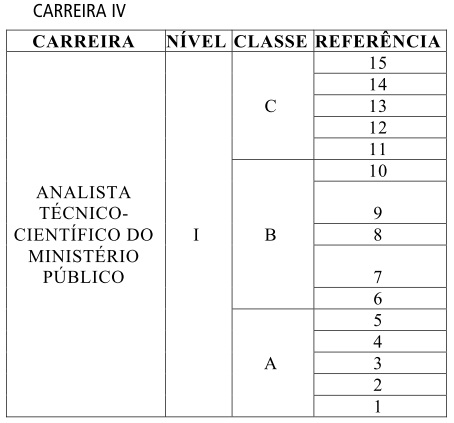 CARREIRA IV

| CARREIRA | NÍVEL | CLASSE | REFERÊNCIA |
|---|---|---|---|
| ANALISTA TÉCNICO-CIENTÍFICO DO MINISTÉRIO PÚBLICO | I | C | 15 |
| | | | 14 |
| | | | 13 |
| | | | 12 |
| | | | 11 |
| | | B | 10 |
| | | | 9 |
| | | | 8 |
| | | | 7 |
| | | | 6 |
| | | A | 5 |
| | | | 4 |
| | | | 3 |
| | | | 2 |
| | | | 1 |